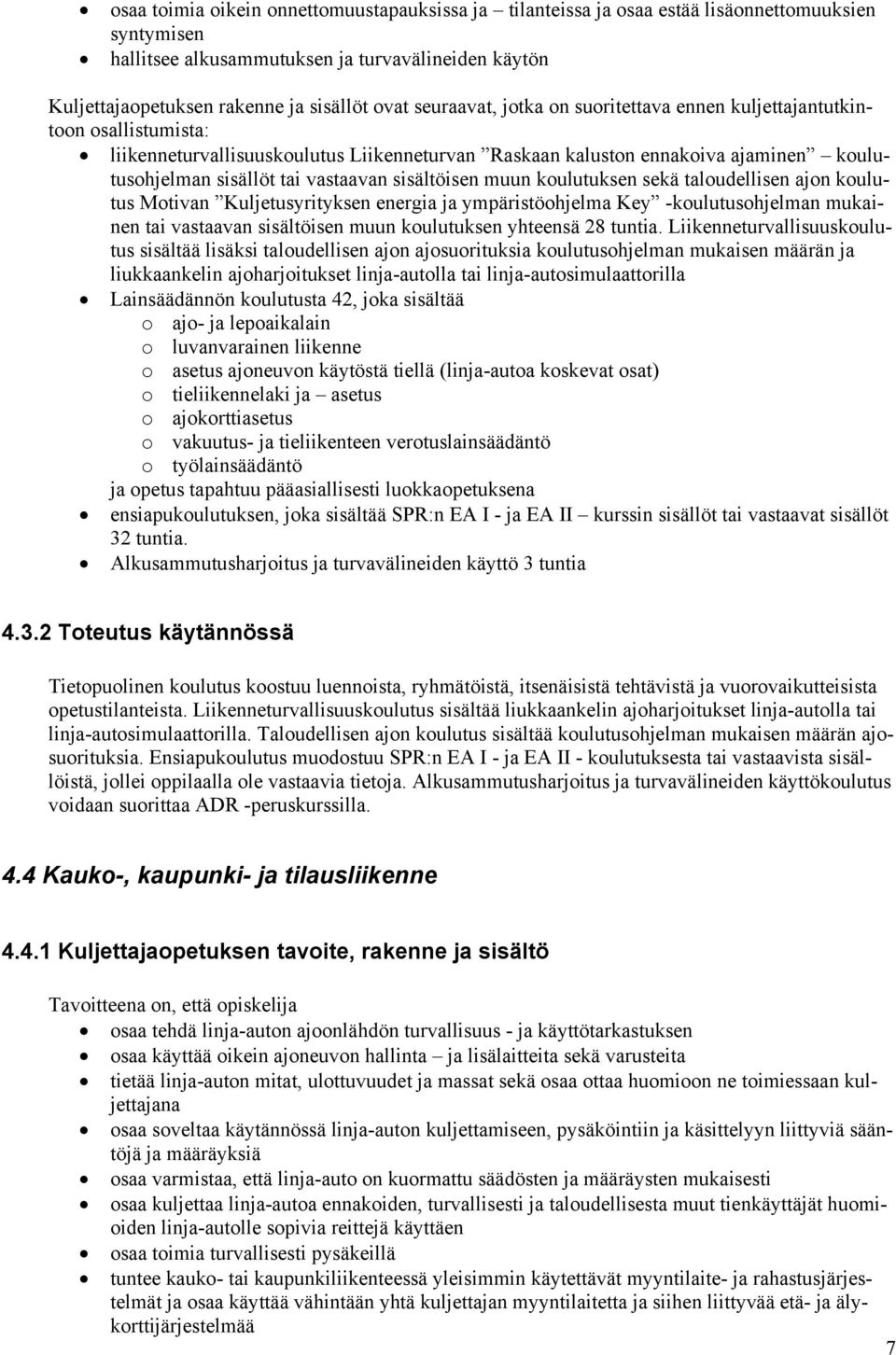 • osaa toimia oikein onnettomuustapauksissa ja – tilanteissa ja osaa estää lisäonnettomuuksien syntymisen
• hallitsee alkusammutuksen ja turvavälineiden käytön

Kuljettajaopetuksen rakenne ja sisällöt ovat seuraavat, jotka on suoritettava ennen kuljettajantutkintoon osallistumista:
• liikenneturvallisuuskoulutus Liikenneturvan ”Raskaan kaluston ennakoiva ajaminen” – koulutusohjelman sisällöt tai vastaavan sisältöisen muun koulutuksen sekä taloudellisen ajon koulutus Motivan ”Kuljetusyrityksen energia ja ympäristöohjelma Key” -koulutusohjelman mukainen tai vastaavan sisältöisen muun koulutuksen yhteensä 28 tuntia. Liikenneturvallisuuskoulutus sisältää lisäksi taloudellisen ajon ajosuorituksia koulutusohjelman mukaisen määrän ja liukkaankelin ajoharjoitukset linja-autolla tai linja-autosimulaattorilla
• Lainsäädännön koulutusta 42, joka sisältää
 o ajo- ja lepoaikalain
 o luvanvarainen liikenne
 o asetus ajoneuvon käytöstä tiellä (linja-autoa koskevat osat)
 o tieliikennelaki ja – asetus
 o ajokorttiasetus
 o vakuutus- ja tieliikenteen verotuslainsäädäntö
 o työlainsäädäntö
ja opetus tapahtuu pääasiallisesti luokkaopetuksena
• ensiapukoulutuksen, joka sisältää SPR:n EA I - ja EA II – kurssin sisällöt tai vastaavat sisällöt 32 tuntia.
• Alkusammutusharjoitus ja turvavälineiden käyttö 3 tuntia

4.3.2 Toteutus käytännössä

Tietopuolinen koulutus koostuu luennoista, ryhmätöistä, itsenäisistä tehtävistä ja vuorovaikutteisista opetustilanteista. Liikenneturvallisuuskoulutus sisältää liukkaankelin ajoharjoitukset linja-autolla tai linja-autosimulaattorilla. Taloudellisen ajon koulutus sisältää koulutusohjelman mukaisen määrän ajosuorituksia. Ensiapukoulutus muodostuu SPR:n EA I - ja EA II - koulutuksesta tai vastaavista sisällöistä, jollei oppilaalla ole vastaavia tietoja. Alkusammutusharjoitus ja turvavälineiden käyttökoulutus voidaan suorittaa ADR -peruskurssilla.

4.4 Kauko-, kaupunki- ja tilausliikenne

4.4.1 Kuljettajaopetuksen tavoite, rakenne ja sisältö

Tavoitteena on, että opiskelija
• osaa tehdä linja-auton ajoonlähdön turvallisuus - ja käyttötarkastuksen
• osaa käyttää oikein ajoneuvon hallinta – ja lisälaitteita sekä varusteita
• tietää linja-auton mitat, ulottuvuudet ja massat sekä osaa ottaa huomioon ne toimiessaan kuljettajana
• osaa soveltaa käytännössä linja-auton kuljettamiseen, pysäköintiin ja käsittelyyn liittyviä sääntöjä ja määräyksiä
• osaa varmistaa, että linja-auto on kuormattu säädösten ja määräysten mukaisesti
• osaa kuljettaa linja-autoa ennakoiden, turvallisesti ja taloudellisesta muut tienkäyttäjät huomioiden linja-autolle sopivia reittejä käyttäen
• osaa toimia turvallisesti pysäkeillä
• tuntee kauko- tai kaupunkiliikenteessä yleisimmin käytettävät myyntilaite- ja rahastusjärjestelmät ja osaa käyttää vähintään yhtä kuljettajan myyntilaitetta ja siihen liittyvää etä- ja älykorttijärjestelmää

7